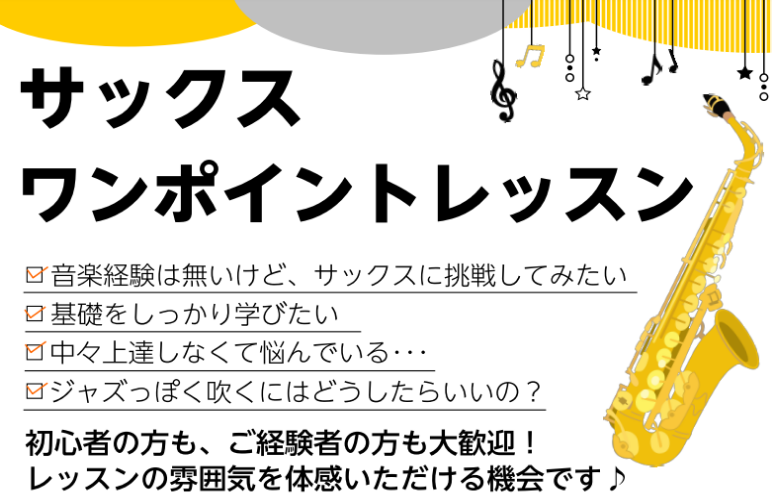 サックス
ワンポイントレッスン

☑音楽経験は無いけど、サックスに挑戦してみたい
☑基礎をしっかり学びたい
☑中々上達しなくて悩んでいる･･･
☑ジャズっぽく吹くにはどうしたらいいの？

初心者の方も、ご経験者の方も大歓迎！
レッスンの雰囲気を体感いただける機会です♪